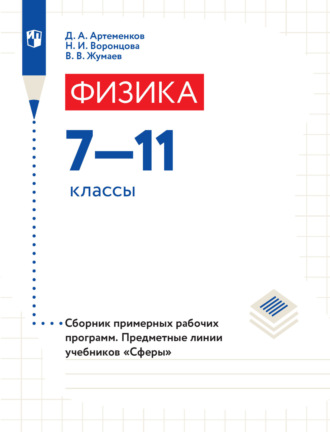 Д. А. Артеменков
Н. И. Воронцова
В. В. Жумаев

ФИЗИКА

7—11

классы

Сборник примерных рабочих программ. Предметные линии учебников «Сферы»